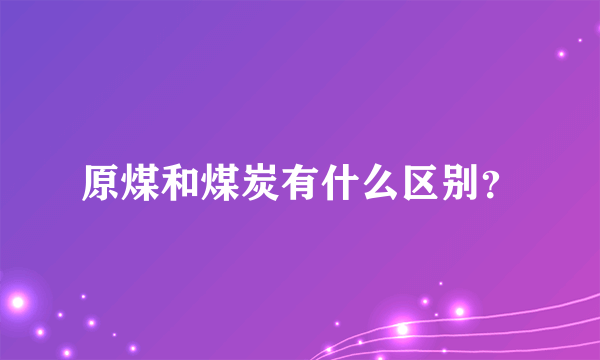 原煤和煤炭有什么区别？